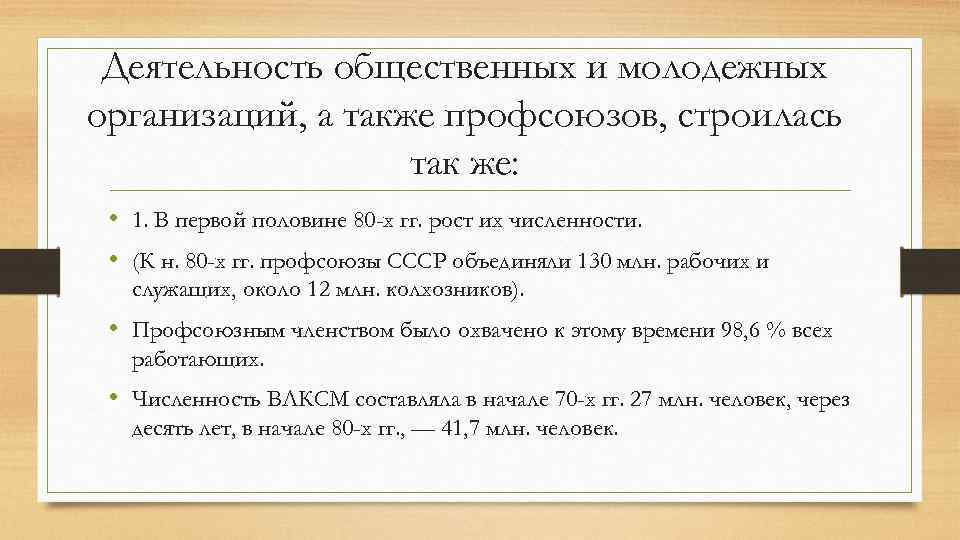 Деятельность общественных и молодежных организаций, а также профсоюзов, строилась так же:

• 1. В первой половине 80-х гг. рост их численности.

• (К н. 80-х гг. профсоюзы СССР объединяли 130 млн. рабочих и служащих, около 12 млн. колхозников).

• Профсоюзным членством было охвачено к этому времени 98,6 % всех работающих.

• Численность ВЛКСМ составляла в начале 70-х гг. 27 млн. человек, через десять лет, в начале 80-х гг., — 41,7 млн. человек.